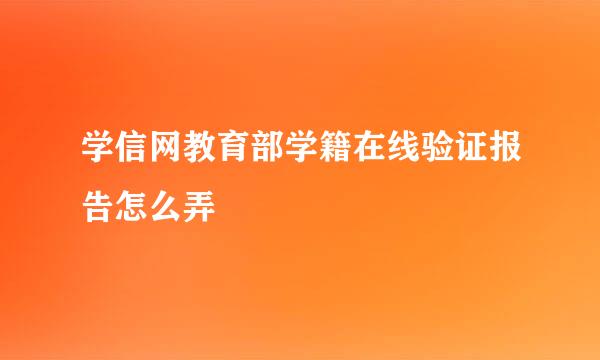 学信网教育部学籍在线验证报告怎么弄